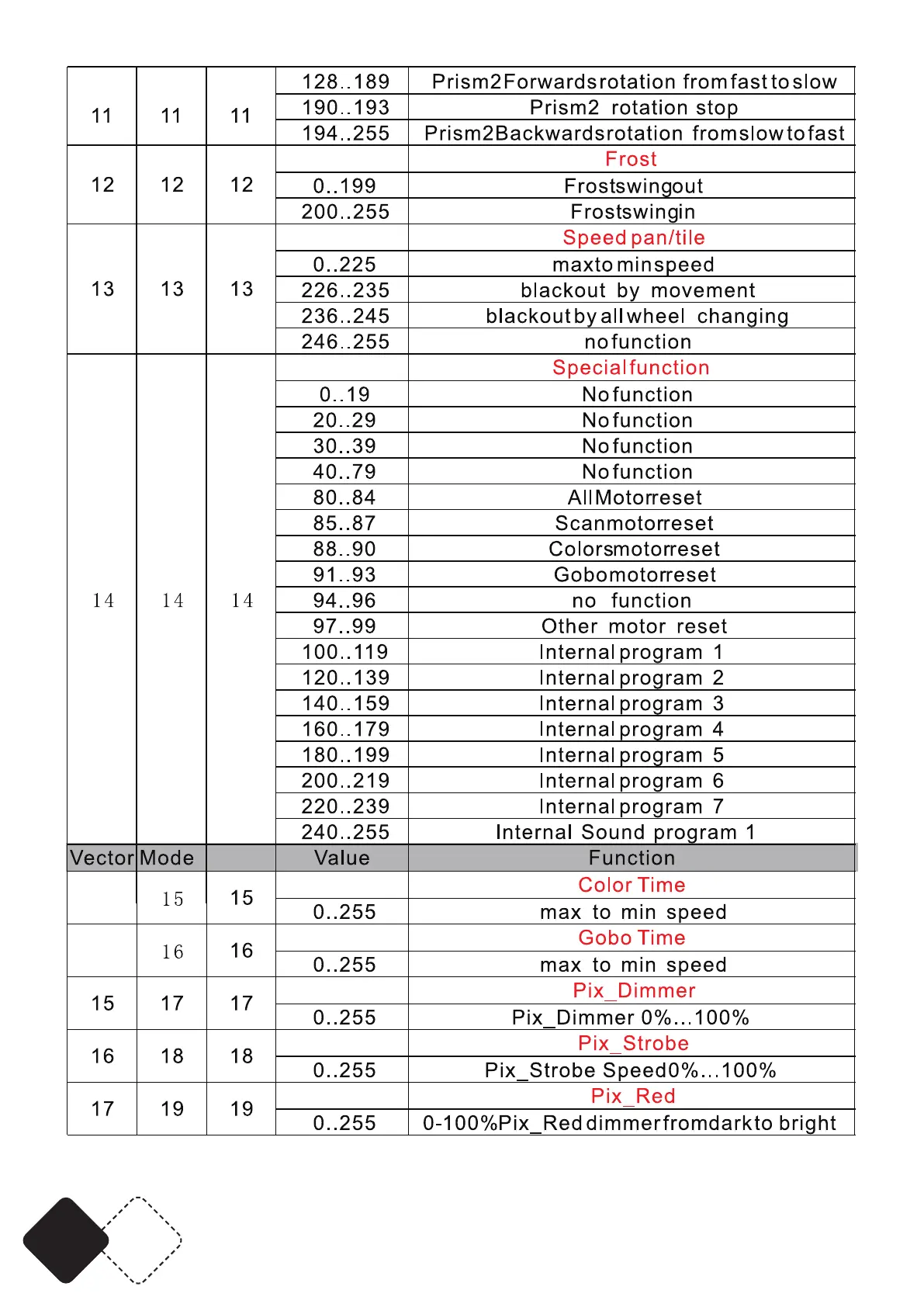 | | | | | |
|---|---|---|---|---|
| 11 | 11 | 11 | 128..189 | Prism2Forwardsrotation fromfasttoslow |
| | | | 190..193 | Prism2 rotation stop |
| | | | 194..255 | Prism2Backwardsrotation fromslowtofast |
| 12 | 12 | 12 | | Frost |
| | | | 0..199 | Frostswingout |
| | | | 200..255 | Frostswingin |
| 13 | 13 | 13 | | Speed pan/tile |
| | | | 0..225 | maxto minspeed |
| | | | 226..235 | blackout by movement |
| | | | 236..245 | blackoutby allwheel changing |
| | | | 246..255 | nofunction |
| 14 | 14 | 14 | | Specialfunction |
| | | | 0..19 | Nofunction |
| | | | 20..29 | Nofunction |
| | | | 30..39 | Nofunction |
| | | | 40..79 | Nofunction |
| | | | 80..84 | AllMotorreset |
| | | | 85..87 | Scanmotorreset |
| | | | 88..90 | Colorsmotorreset |
| | | | 91..93 | Gobomotorreset |
| | | | 94..96 | no function |
| | | | 97..99 | Other motor reset |
| | | | 100..119 | Internal program 1 |
| | | | 120..139 | Internal program 2 |
| | | | 140..159 | Internal program 3 |
| | | | 160..179 | Internal program 4 |
| | | | 180..199 | Internal program 5 |
| | | | 200..219 | Internal program 6 |
| | | | 220..239 | Internal program 7 |
| | | | 240..255 | Internal Sound program 1 |
| Vector | Mode | | Value | Function |
| | 15 | 15 | | Color Time |
| | | | 0..255 | max to min speed |
| | 16 | 16 | | Gobo Time |
| | | | 0..255 | max to min speed |
| 15 | 17 | 17 | | Pix_Dimmer |
| | | | 0..255 | Pix_Dimmer 0%...100% |
| 16 | 18 | 18 | | Pix_Strobe |
| | | | 0..255 | Pix_Strobe Speed0%...100% |
| 17 | 19 | 19 | | Pix_Red |
| | | | 0..255 | 0-100%Pix_Red dimmerfromdarkto bright |